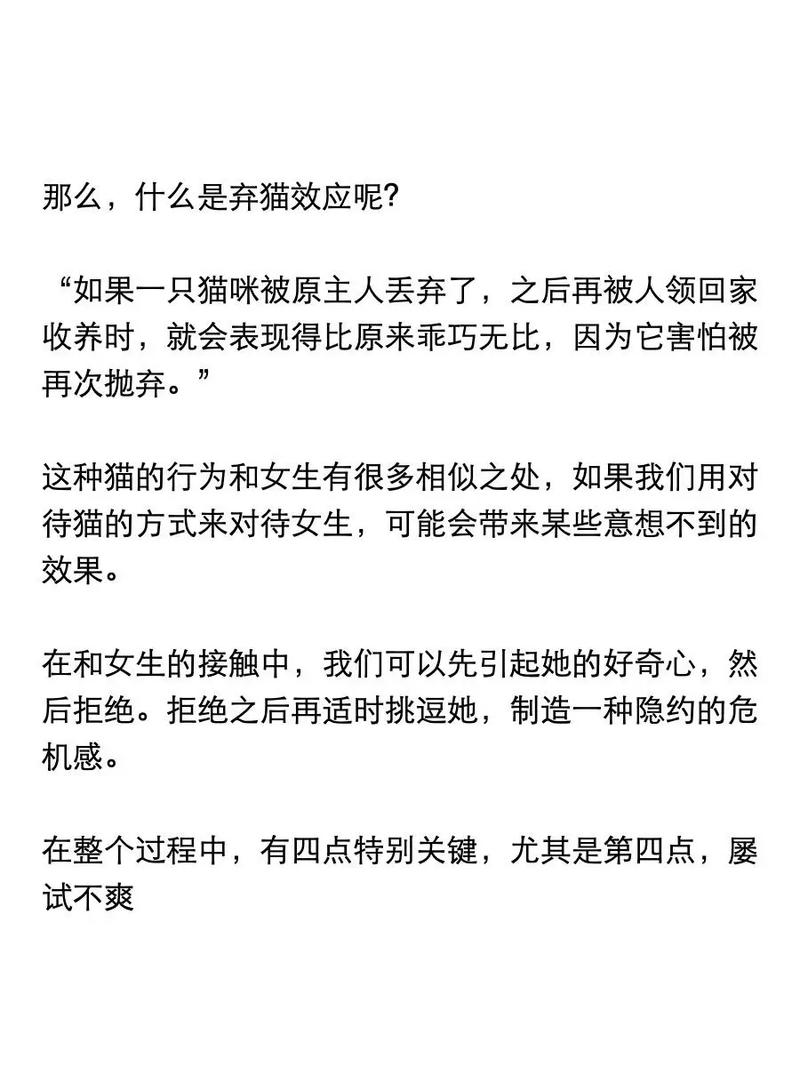 那么，什么是弃猫效应呢?

“如果一只猫咪被原主人丢弃了，之后再被人领回家收养时，就会表现得比原来乖巧无比，因为它害怕被再次抛弃。”

这种猫的行为和女生有很多相似之处，如果我们用对待猫的方式来对待女生，可能会带来某些意想不到的效果。

在和女生的接触中，我们可以先引起她的好奇心，然后拒绝。拒绝之后再适时挑逗她，制造一种隐约的危机感。

在整个过程中，有四点特别关键，尤其是第四点，屡试不爽